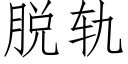 脱轨